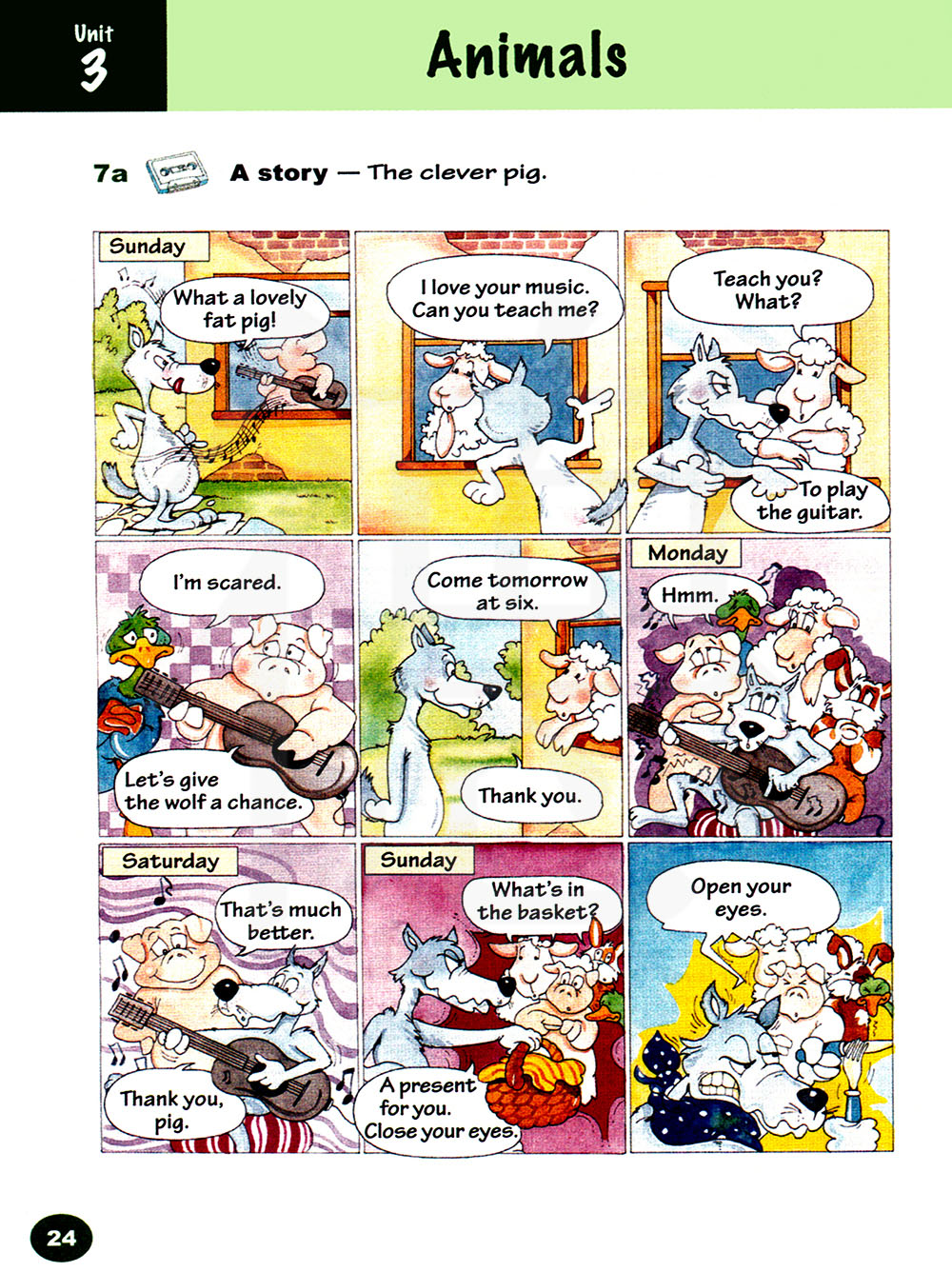 Unit
3

Animals

7a A story — The clever pig.

Sunday

What a lovely fat pig!

I love your music. Can you teach me?

Teach you? What?

To play the guitar.

I'm scared.

Let's give the wolf a chance.

Come tomorrow at six.

Thank you.

Monday

Hmm.

Saturday

That's much better.

Thank you, pig.

Sunday

What's in the basket?

A present for you. Close your eyes.

Open your eyes.

24